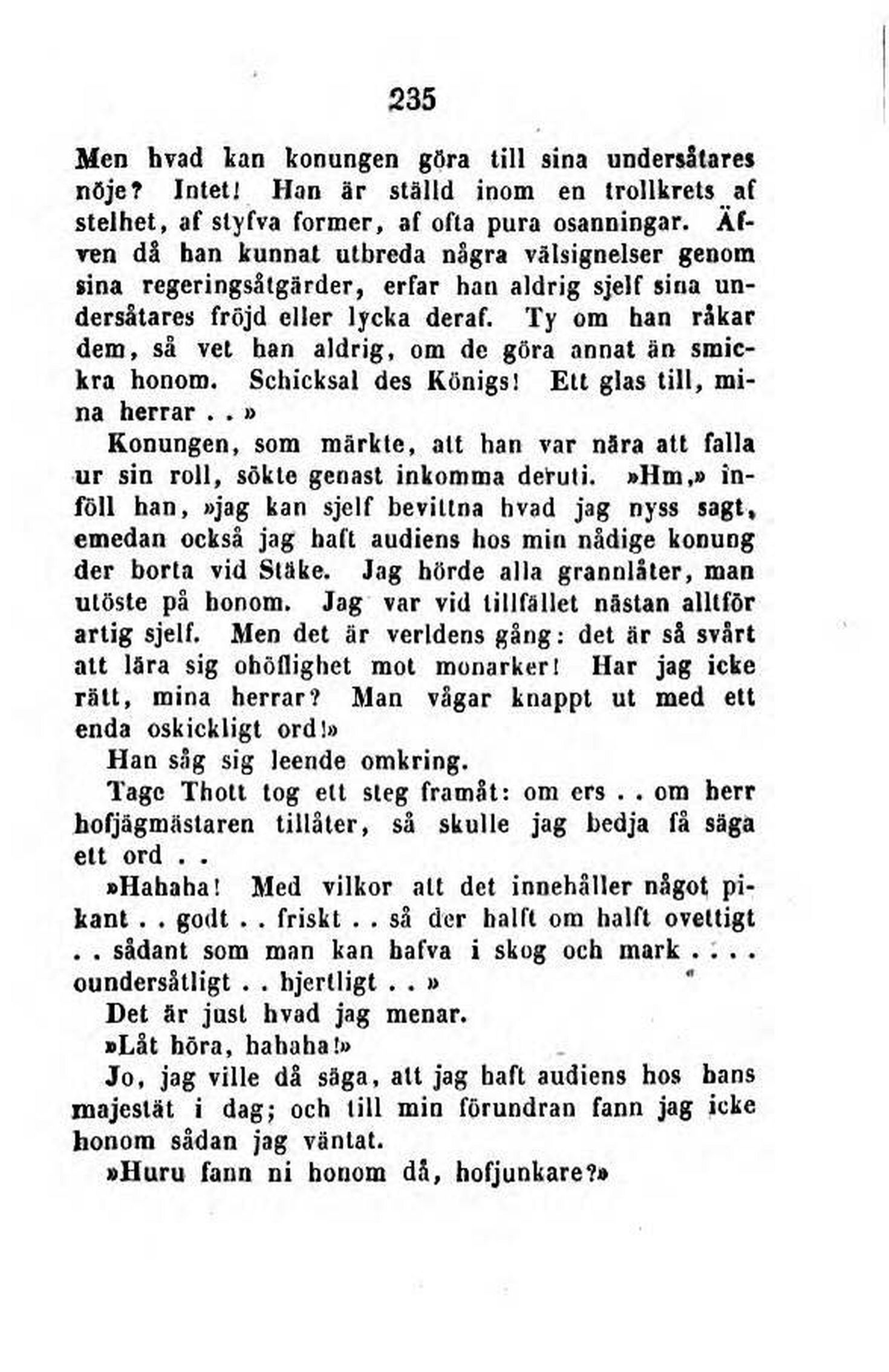 235

Men hvad kan konungen göra till sina undersåtares nöje? Intet! Han är ställd inom en trollkrets af stelhet, af styfva former, af ofta pura osanningar. Äfven då han kunnat utbreda några välsignelser genom sina regeringsåtgärder, erfar han aldrig sjelf sina undersåtares fröjd eller lycka deraf. Ty om han råkar dem, så vet han aldrig, om de göra annat än smickra honom. Schicksal des Königs! Ett glas till, mina herrar . . »

Konungen, som märkte, att han var nära att falla ur sin roll, sökte genast inkomma deruti. »Hm,» inföll han, »jag kan sjelf bevittna hvad jag nyss sagt, emedan också jag haft audiens hos min nådige konung der borta vid Stäke. Jag hörde alla grannlåter, man utöste på honom. Jag var vid tillfället nästan alltför artig sjelf. Men det är verldens gång: det är så svårt att lära sig ohöflighet mot monarker! Har jag icke rätt, mina herrar? Man vågar knappt ut med ett enda oskickligt ord!»

Han såg sig leende omkring.

Tage Thott tog ett steg framåt: om ers . . om herr hofjägmästaren tillåter, så skulle jag bedja få säga ett ord . .

»Hahaha! Med vilkor att det innehåller något pikant . . godt . . friskt . . så der halft om halft ovettigt . . sådant som man kan hafva i skog och mark . . . . oundersåtligt . . hjertligt . . »

Det är just hvad jag menar.

»Låt höra, hahaha!»

Jo, jag ville då säga, att jag haft audiens hos hans majestät i dag; och till min förundran fann jag icke honom sådan jag väntat.

»Huru fann ni honom då, hofjunkare?»